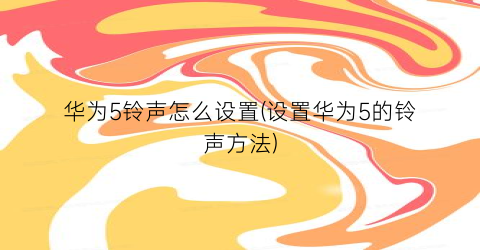 华为5铃声怎么设置(设置华为5的铃声方法)